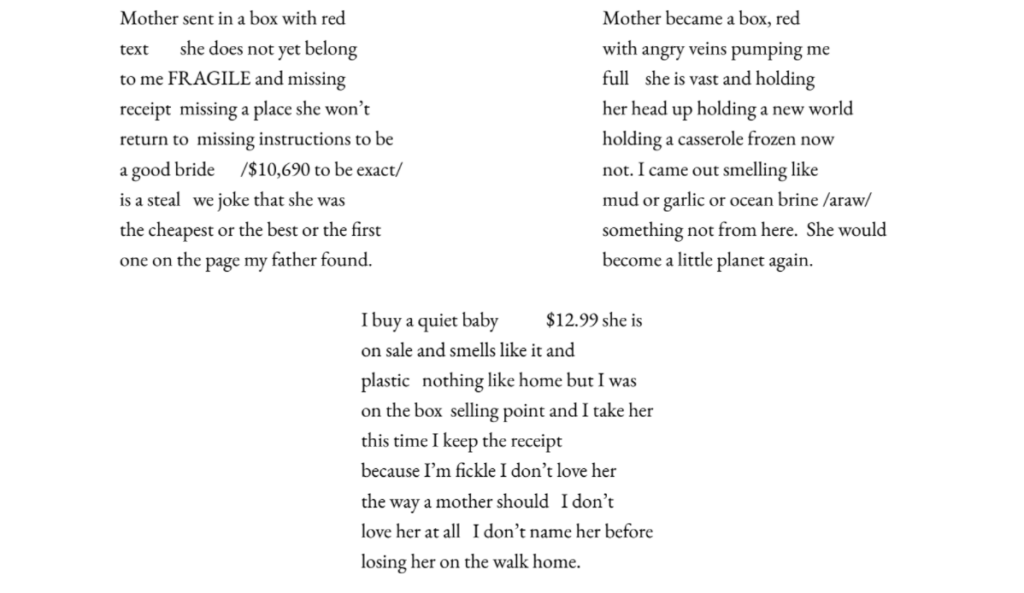 Mother sent in a box with red text she does not yet belong to me FRAGILE and missing receipt missing a place she won't return to missing instructions to be a good bride /$10,690 to be exact/ is a steal we joke that she was the cheapest or the best or the first one on the page my father found.

Mother became a box, red with angry veins pumping me full she is vast and holding her head up holding a new world holding a casserole frozen now not. I came out smelling like mud or garlic or ocean brine /araw/ something not from here. She would become a little planet again.

I buy a quiet baby $12.99 she is on sale and smells like it and plastic nothing like home but I was on the box selling point and I take her this time I keep the receipt because I'm fickle I don't love her the way a mother should I don't love her at all I don't name her before losing her on the walk home.